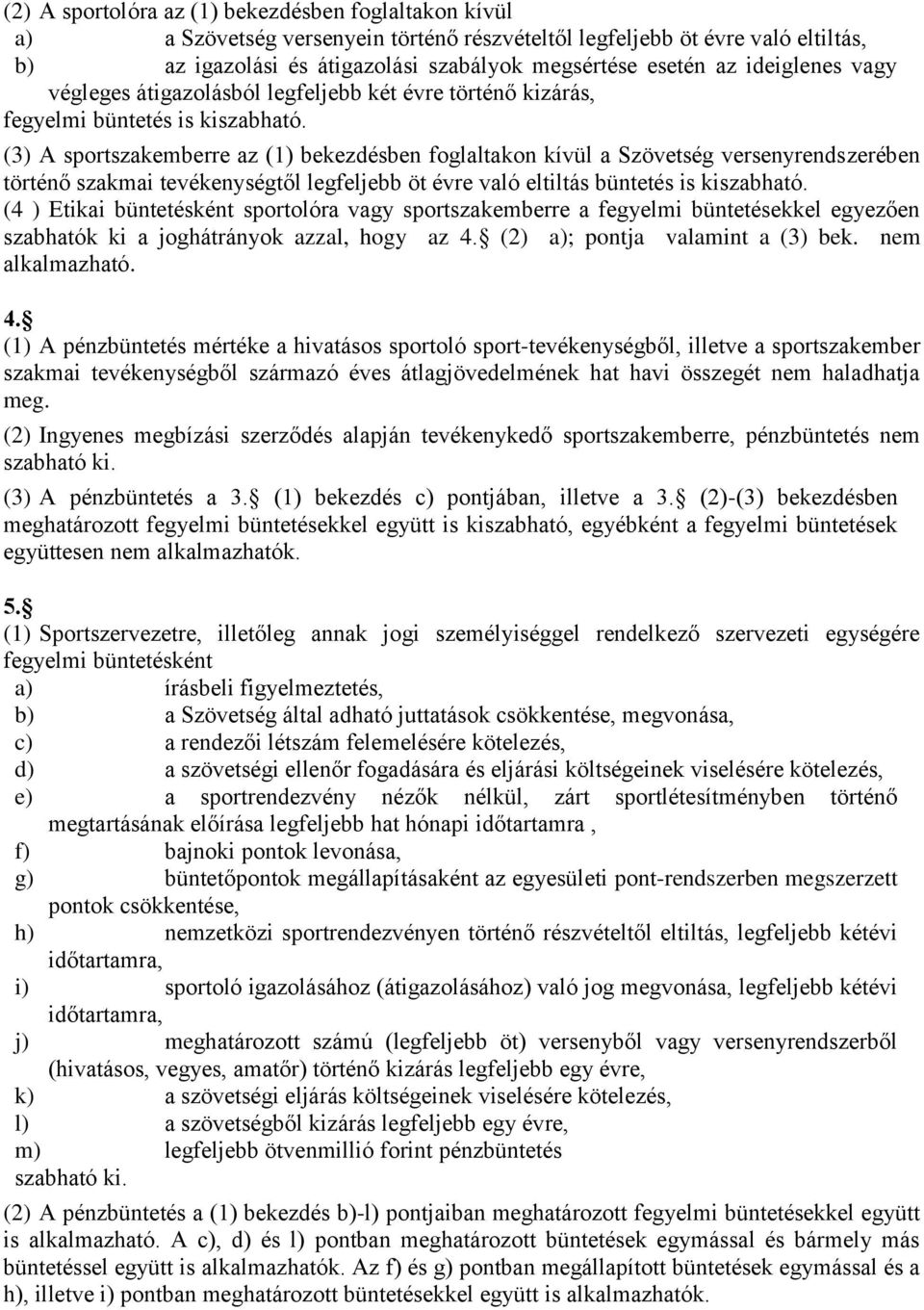 (2) A sportolóra az (1) bekezdésben foglaltakon kívül
a) a Szövetség versenyein történő részvételtől legfeljebb öt évre való eltiltás,
b) az igazolási és átigazolási szabályok megsértése esetén az ideiglenes vagy végleges átigazolásból legfeljebb két évre történő kizárás,
fegyelmi büntetés is kiszabható.
(3) A sportszakemberre az (1) bekezdésben foglaltakon kívül a Szövetség versenyrendszerében történő szakmai tevékenységtől legfeljebb öt évre való eltiltás büntetés is kiszabható.
(4 ) Etikai büntetésként sportolóra vagy sportszakemberre a fegyelmi büntetésekkel egyezően szabhatók ki a joghátrányok azzal, hogy az 4. (2) a); pontja valamint a (3) bek. nem alkalmazható.

4.
(1) A pénzbüntetés mértéke a hivatásos sportoló sport-tevékenységből, illetve a sportszakember szakmai tevékenységből származó éves átlagjövedelmének hat havi összegét nem haladhatja meg.
(2) Ingyenes megbízási szerződés alapján tevékenykedő sportszakemberre, pénzbüntetés nem szabható ki.
(3) A pénzbüntetés a 3. (1) bekezdés c) pontjában, illetve a 3. (2)-(3) bekezdésben meghatározott fegyelmi büntetésekkel együtt is kiszabható, egyébként a fegyelmi büntetések együttesen nem alkalmazhatók.

5.
(1) Sportszervezetre, illetőleg annak jogi személyiséggel rendelkező szervezeti egységére fegyelmi büntetésként
a) írásbeli figyelmeztetés,
b) a Szövetség által adható juttatások csökkentése, megvonása,
c) a rendezői létszám felemelésére kötelezés,
d) a szövetségi ellenőr fogadására és eljárási költségeinek viselésére kötelezés,
e) a sportrendezvény nézők nélkül, zárt sportlétesítményben történő megtartásának előírása legfeljebb hat hónapi időtartamra ,
f) bajnoki pontok levonása,
g) büntetőpontok megállapításaként az egyesületi pont-rendszerben megszerzett pontok csökkentése,
h) nemzetközi sportrendezvényen történő részvételtől eltiltás, legfeljebb kétévi időtartamra,
i) sportoló igazolásához (átigazolásához) való jog megvonása, legfeljebb kétévi időtartamra,
j) meghatározott számú (legfeljebb öt) versenyből vagy versenyrendszerből (hivatásos, vegyes, amatőr) történő kizárás legfeljebb egy évre,
k) a szövetségi eljárás költségeinek viselésére kötelezés,
l) a szövetségből kizárás legfeljebb egy évre,
m) legfeljebb ötvenmillió forint pénzbüntetés
szabható ki.
(2) A pénzbüntetés a (1) bekezdés b)-l) pontjaiban meghatározott fegyelmi büntetésekkel együtt is alkalmazható. A c), d) és l) pontban meghatározott büntetések egymással és bármely más büntetéssel együtt is alkalmazhatók. Az f) és g) pontban megállapított büntetések egymással és a h), illetve i) pontban meghatározott büntetésekkel együtt is alkalmazhatók.